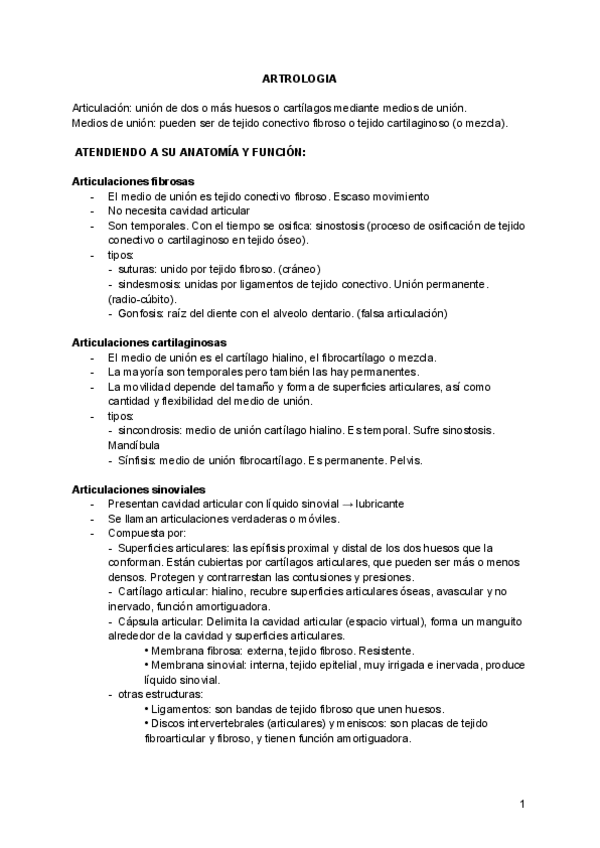 ARTROLOGIA

Articulación: unión de dos o más huesos o cartílagos mediante medios de unión.
Medios de unión: pueden ser de tejido conectivo fibroso o tejido cartilaginoso (o mezcla).

ATENDIENDO A SU ANATOMÍA Y FUNCIÓN:

Articulaciones fibrosas
- El medio de unión es tejido conectivo fibroso. Escaso movimiento
- No necesita cavidad articular
- Son temporales. Con el tiempo se osifica: sinostosis (proceso de osificación de tejido conectivo o cartilaginoso en tejido óseo).
- tipos:
- suturas: unido por tejido fibroso. (cráneo)
- sindesmosis: unidas por ligamentos de tejido conectivo. Unión permanente. (radio-cúbito).
- Gonfosis: raíz del diente con el alveolo dentario. (falsa articulación)

Articulaciones cartilaginosas
- El medio de unión es el cartílago hialino, el fibrocartílago o mezcla.
- La mayoría son temporales pero también las hay permanentes.
- La movilidad depende del tamaño y forma de superficies articulares, así como cantidad y flexibilidad del medio de unión.
- tipos:
- sincondrosis: medio de unión cartílago hialino. Es temporal. Sufre sinostosis. Mandíbula
- Sínfisis: medio de unión fibrocartílago. Es permanente. Pelvis.

Articulaciones sinoviales
- Presentan cavidad articular con líquido sinovial → lubricante
- Se llaman articulaciones verdaderas o móviles.
- Compuesta por:
- Superficies articulares: las epífisis proximal y distal de los dos huesos que la conforman. Están cubiertas por cartílagos articulares, que pueden ser más o menos densos. Protegen y contrarrestan las contusiones y presiones.
- Cartílago articular: hialino, recubre superficies articulares óseas, avascular y no inervado, función amortiguadora.
- Cápsula articular: Delimita la cavidad articular (espacio virtual), forma un manguito alrededor de la cavidad y superficies articulares.
• Membrana fibrosa: externa, tejido fibroso. Resistente.
• Membrana sinovial: interna, tejido epitelial, muy irrigada e inervada, produce líquido sinovial.
- otras estructuras:
• Ligamentos: son bandas de tejido fibroso que unen huesos.
• Discos intervertebrales (articulares) y meniscos: son placas de tejido fibroarticular y fibroso, y tienen función amortiguadora.

1